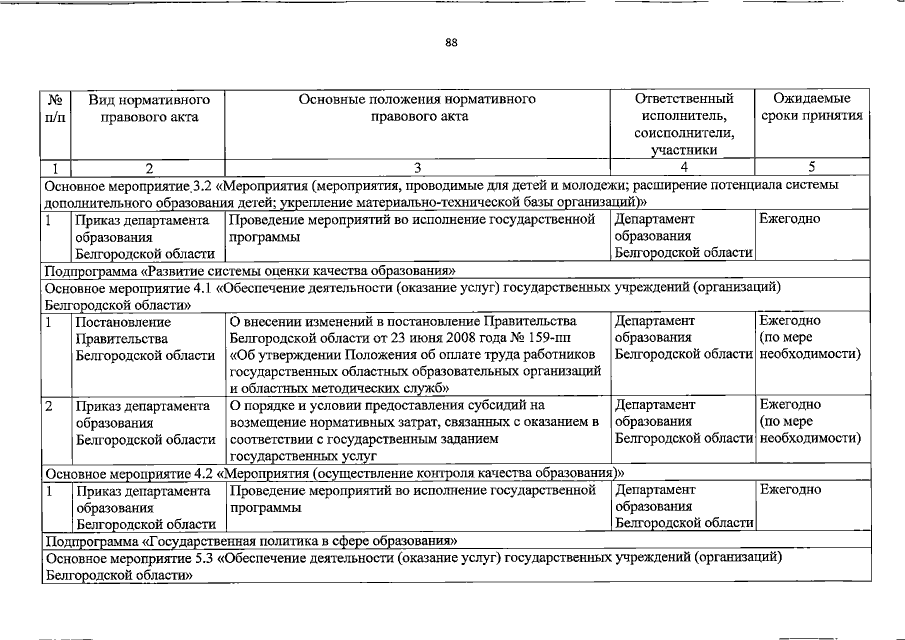 88

| № п/п | Вид нормативного правового акта | Основные положения нормативного правового акта | Ответственный исполнитель, соисполнители, участники | Ожидаемые сроки принятия |
|---|---|---|---|---|
| 1 | 2 | 3 | 4 | 5 |
| Основное мероприятие 3.2 «Мероприятия (мероприятия, проводимые для детей и молодежи; расширение потенциала системы дополнительного образования детей; укрепление материально-технической базы организаций)» | | | | |
| 1 | Приказ департамента образования Белгородской области | Проведение мероприятий во исполнение государственной программы | Департамент образования Белгородской области | Ежегодно |
| Подпрограмма «Развитие системы оценки качества образования» | | | | |
| Основное мероприятие 4.1 «Обеспечение деятельности (оказание услуг) государственных учреждений (организаций) Белгородской области» | | | | |
| 1 | Постановление Правительства Белгородской области | О внесении изменений в постановление Правительства Белгородской области от 23 июня 2008 года № 159-пп «Об утверждении Положения об оплате труда работников государственных областных образовательных организаций и областных методических служб» | Департамент образования Белгородской области | Ежегодно (по мере необходимости) |
| 2 | Приказ департамента образования Белгородской области | О порядке и условии предоставления субсидий на возмещение нормативных затрат, связанных с оказанием в соответствии с государственным заданием государственных услуг | Департамент образования Белгородской области | Ежегодно (по мере необходимости) |
| Основное мероприятие 4.2 «Мероприятия (осуществление контроля качества образования)» | | | | |
| 1 | Приказ департамента образования Белгородской области | Проведение мероприятий во исполнение государственной программы | Департамент образования Белгородской области | Ежегодно |
| Подпрограмма «Государственная политика в сфере образования» | | | | |
| Основное мероприятие 5.3 «Обеспечение деятельности (оказание услуг) государственных учреждений (организаций) Белгородской области» | | | | |